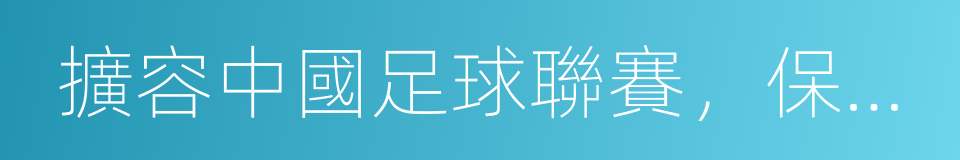 擴容中國足球聯賽，保...